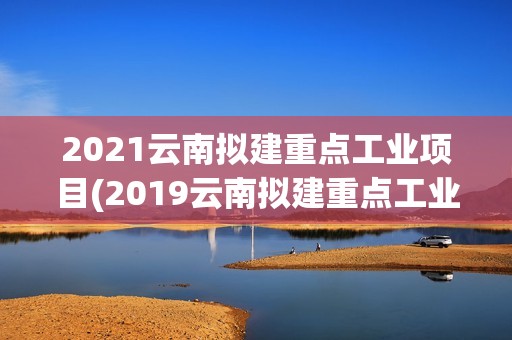 2021云南拟建重点工业项目(2019云南拟建重点工业